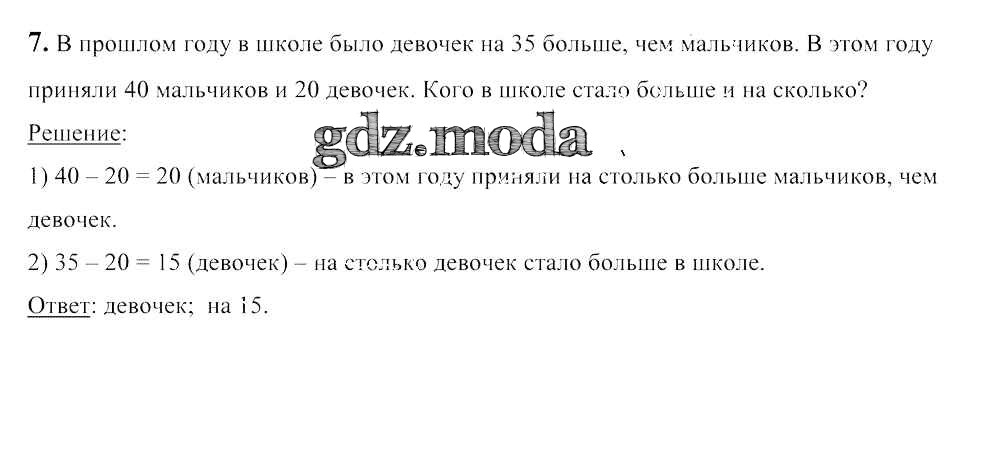 7. В прошлом году в школе было девочек на 35 больше, чем мальчиков. В этом году приняли 40 мальчиков и 20 девочек. Кого в школе стало больше и на сколько?

Решение:

1) $40 - 20 = 20$ (мальчиков) – в этом году приняли на столько больше мальчиков, чем девочек.

2) $35 - 20 = 15$ (девочек) – на столько девочек стало больше в школе.

Ответ: девочек; на 15.

gdz.moda